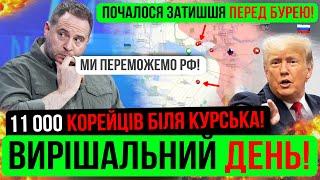 ПОЧАЛОСЯ ЗАТИШШЯ ПЕРЕД БУРЕЮ!

МИ ПЕРЕМОЖЕМО РФ!

11 000 КОРЕЙЦІВ БІЛЯ КУРСЬКА!

ВИРІШАЛЬНИЙ ДЕНЬ!